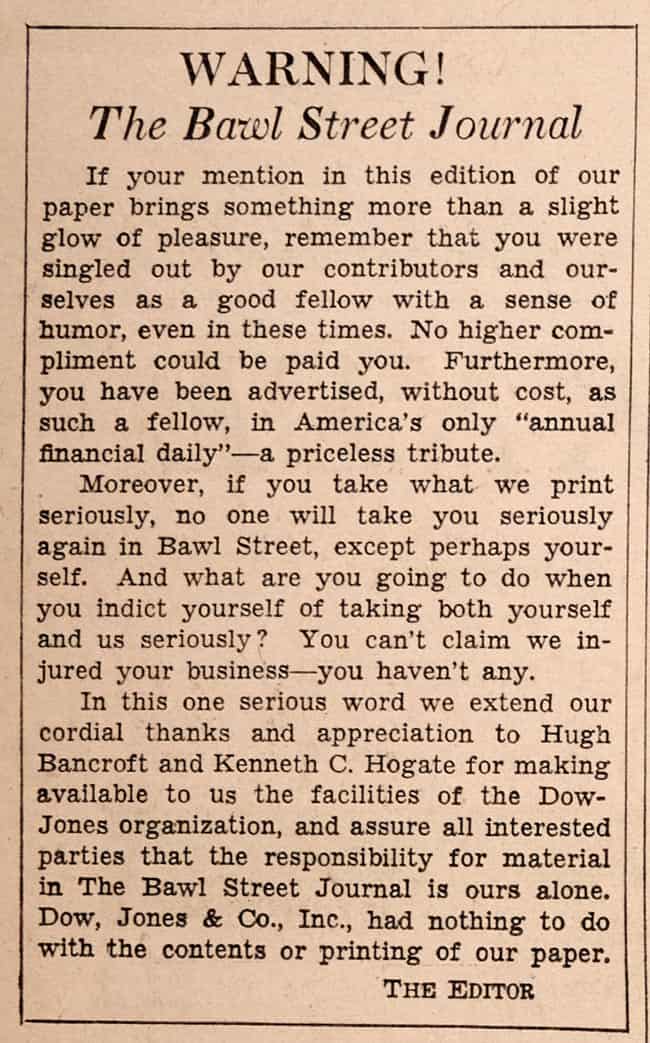 WARNING!
The Bawl Street Journal

If your mention in this edition of our paper brings something more than a slight glow of pleasure, remember that you were singled out by our contributors and ourselves as a good fellow with a sense of humor, even in these times. No higher compliment could be paid you. Furthermore, you have been advertised, without cost, as such a fellow, in America's only "annual financial daily"—a priceless tribute.

Moreover, if you take what we print seriously, no one will take you seriously again in Bawl Street, except perhaps yourself. And what are you going to do when you indict yourself of taking both yourself and us seriously? You can't claim we injured your business—you haven't any.

In this one serious word we extend our cordial thanks and appreciation to Hugh Bancroft and Kenneth C. Hogate for making available to us the facilities of the Dow-Jones organization, and assure all interested parties that the responsibility for material in The Bawl Street Journal is ours alone. Dow, Jones & Co., Inc., had nothing to do with the contents or printing of our paper.

THE EDITOR